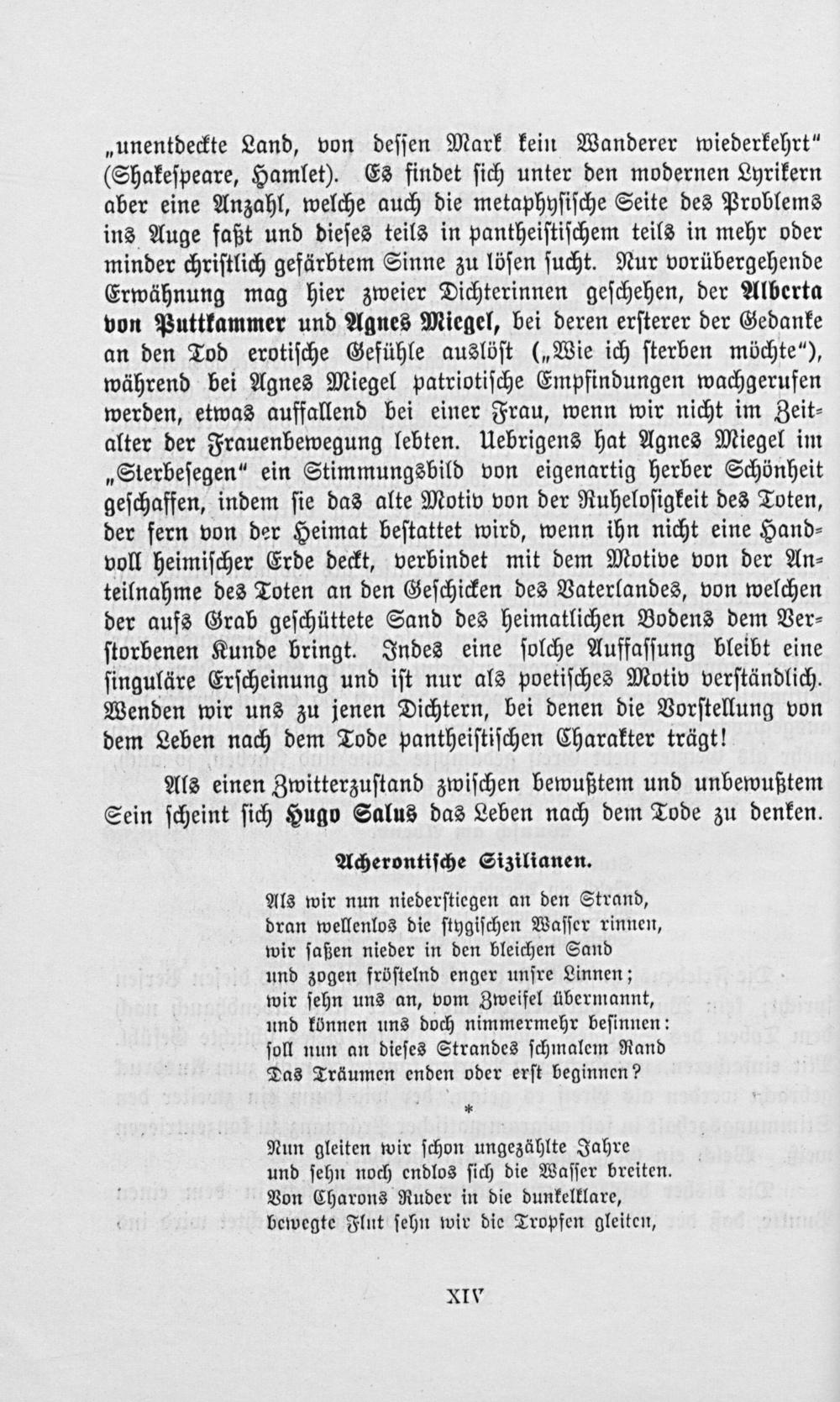 „unentdeckte Land, von dessen Mark kein Wanderer wiederkehrt" (Shakespeare, Hamlet). Es findet sich unter den modernen Lyrikern aber eine Anzahl, welche auch die metaphysische Seite des Problems ins Auge faßt und dieses teils in pantheistischem teils in mehr oder minder christlich gefärbtem Sinne zu lösen sucht. Nur vorübergehende Erwähnung mag hier zweier Dichterinnen geschehen, der Alberta von Puttkammer und Agnes Miegel, bei deren ersterer der Gedanke an den Tod erotische Gefühle auslöst („Wie ich sterben möchte"), während bei Agnes Miegel patriotische Empfindungen wachgerufen werden, etwas auffallend bei einer Frau, wenn wir nicht im Zeitalter der Frauenbewegung lebten. Uebrigens hat Agnes Miegel im „Sterbesegen" ein Stimmungsbild von eigenartig herber Schönheit geschaffen, indem sie das alte Motiv von der Ruhelosigkeit des Toten, der fern von der Heimat bestattet wird, wenn ihn nicht eine Handvoll heimischer Erde deckt, verbindet mit dem Motive von der Anteilnahme des Toten an den Geschicken des Vaterlandes, von welchen der aufs Grab geschüttete Sand des heimatlichen Bodens dem Verstorbenen Kunde bringt. Indes eine solche Auffassung bleibt eine singuläre Erscheinung und ist nur als poetisches Motiv verständlich. Wenden wir uns zu jenen Dichtern, bei denen die Vorstellung von dem Leben nach dem Tode pantheistischen Charakter trägt!

Als einen Zwitterzustand zwischen bewußtem und unbewußtem Sein scheint sich Hugo Salus das Leben nach dem Tode zu denken.

Acherontische Sizilianen.

Als wir nun niederstiegen an den Strand,
dran wellenlos die stygischen Wasser rinnen,
wir saßen nieder in den bleichen Sand
und zogen fröstelnd enger unsre Linnen;
wir sehn uns an, vom Zweifel übermannt,
und können uns doch nimmermehr besinnen:
soll nun an dieses Strandes schmalem Rand
Das Träumen enden oder erst beginnen?

*

Nun gleiten wir schon ungezählte Jahre
und sehn noch endlos sich die Wasser breiten.
Von Charons Ruder in die dunkelklare,
bewegte Flut sehn wir die Tropfen gleiten,

XIV